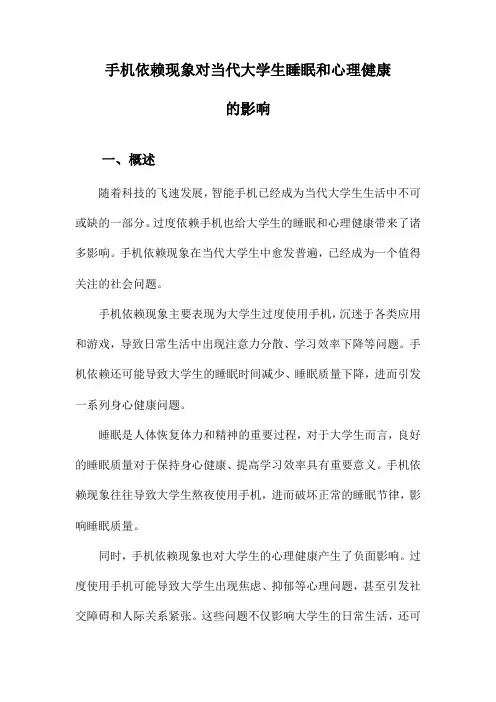 手机依赖现象对当代大学生睡眠和心理健康的影响

一、概述

随着科技的飞速发展，智能手机已经成为当代大学生生活中不可或缺的一部分。过度依赖手机也给大学生的睡眠和心理健康带来了诸多影响。手机依赖现象在当代大学生中愈发普遍，已经成为一个值得关注的社会问题。

手机依赖现象主要表现为大学生过度使用手机，沉迷于各类应用和游戏，导致日常生活中出现注意力分散、学习效率下降等问题。手机依赖还可能导致大学生的睡眠时间减少、睡眠质量下降，进而引发一系列身心健康问题。

睡眠是人体恢复体力和精神的重要过程，对于大学生而言，良好的睡眠质量对于保持身心健康、提高学习效率具有重要意义。手机依赖现象往往导致大学生熬夜使用手机，进而破坏正常的睡眠节律，影响睡眠质量。

同时，手机依赖现象也对大学生的心理健康产生了负面影响。过度使用手机可能导致大学生出现焦虑、抑郁等心理问题，甚至引发社交障碍和人际关系紧张。这些问题不仅影响大学生的日常生活，还可